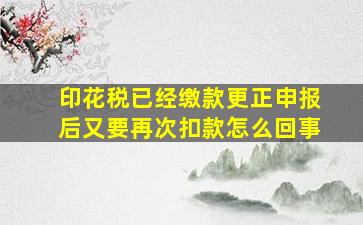 印花税已经缴款更正申报后又要再次扣款怎么回事